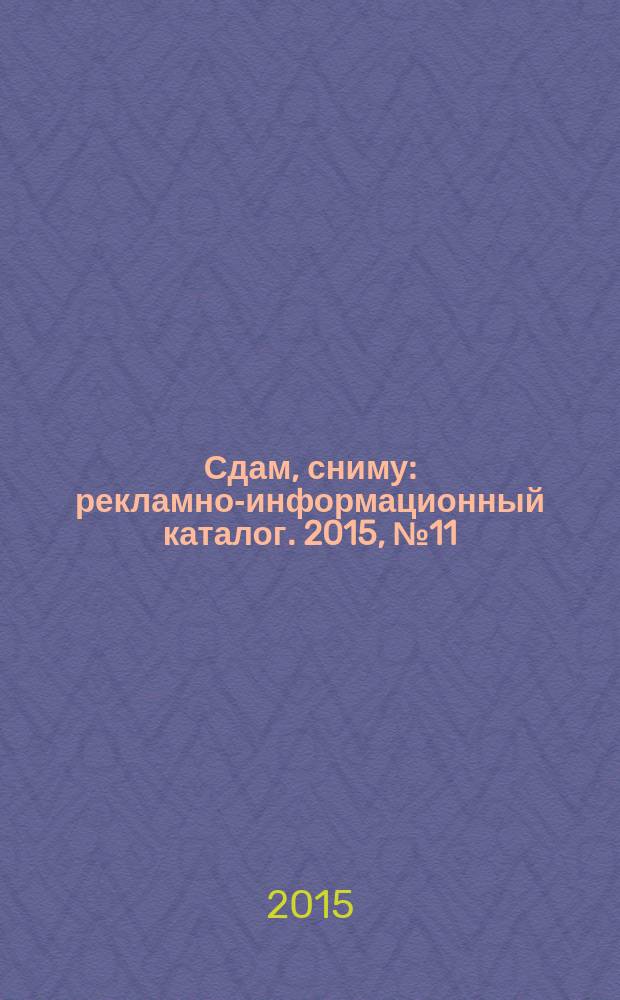 Сдам, сниму: рекламно-информационный каталог. 2015, №11

2015